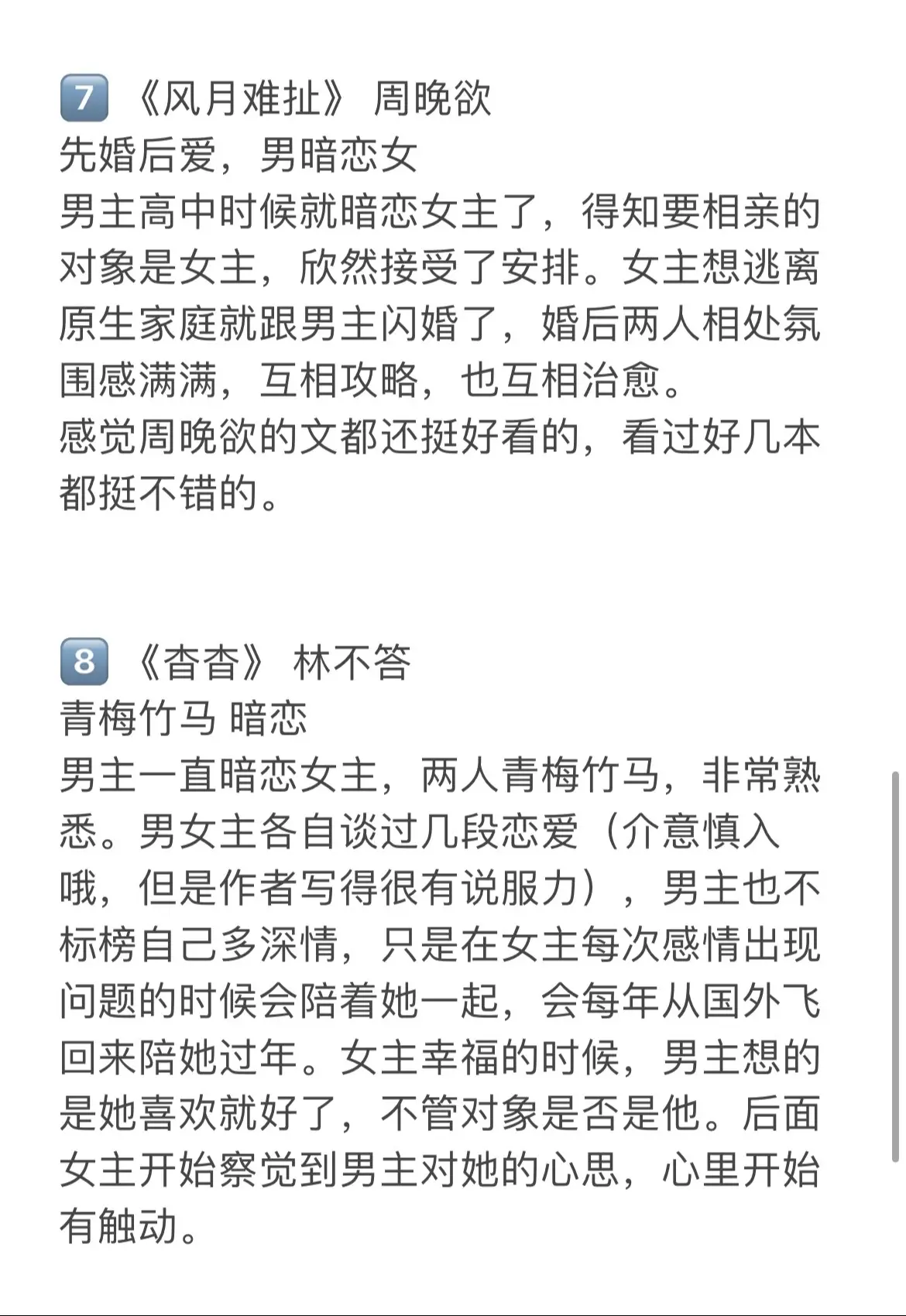 7 《风月难扯》 周晚欲
先婚后爱，男暗恋女
男主高中时候就暗恋女主了，得知要相亲的对象是女主，欣然接受了安排。女主想逃离原生家庭就跟男主闪婚了，婚后两人相处氛围感满满，互相攻略，也互相治愈。
感觉周晚欲的文都还挺好看的，看过好几本都挺不错的。

8 《杳杳》 林不答
青梅竹马 暗恋
男主一直暗恋女主，两人青梅竹马，非常熟悉。男女主各自谈过几段恋爱（介意慎入哦，但是作者写得很有说服力），男主也不标榜自己多深情，只是在女主每次感情出现问题的时候会陪着她一起，会每年从国外飞回来陪她过年。女主幸福的时候，男主想的是她喜欢就好了，不管对象是否是他。后面女主开始察觉到男主对她的心思，心里开始有触动。